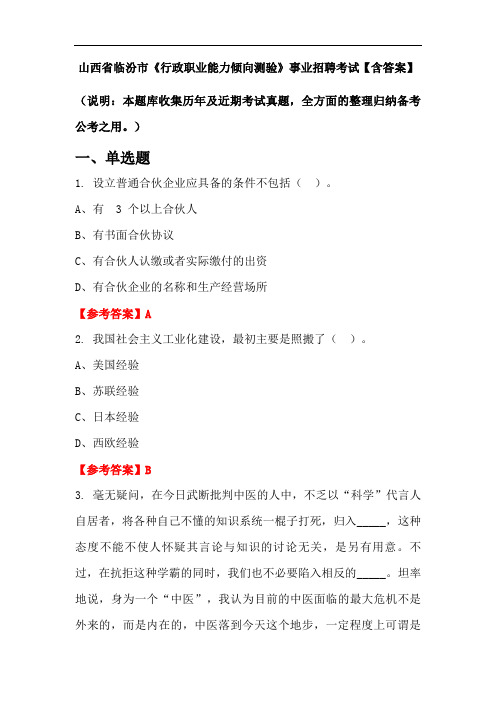 山西省临汾市《行政职业能力倾向测验》事业招聘考试【含答案】

（说明：本题库收集历年及近期考试真题，全方面的整理归纳备考公考之用。）

一、单选题

1. 设立普通合伙企业应具备的条件不包括（ ）。

A、有 3 个以上合伙人

B、有书面合伙协议

C、有合伙人认缴或者实际缴付的出资

D、有合伙企业的名称和生产经营场所

【参考答案】A

2. 我国社会主义工业化建设，最初主要是照搬了（ ）。

A、美国经验

B、苏联经验

C、日本经验

D、西欧经验

【参考答案】B

3. 毫无疑问，在今日武断批判中医的人中，不乏以“科学”代言人自居者，将各种自己不懂的知识系统一棍子打死，归入_____，这种态度不能不使人怀疑其言论与知识的讨论无关，是另有用意。不过，在抗拒这种学霸的同时，我们也不必要陷入相反的_____。坦率地说，身为一个“中医”，我认为目前的中医面临的最大危机不是外来的，而是内在的，中医落到今天这个地步，一定程度上可谓是